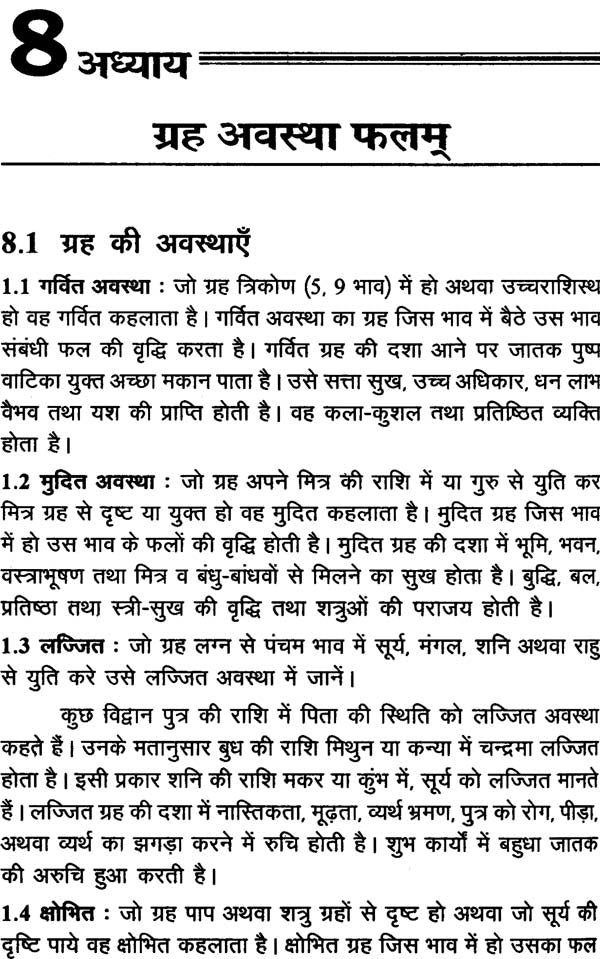 8 अध्याय

ग्रह अवस्था फलम्

8.1 ग्रह की अवस्थाएँ

1.1 गर्वित अवस्था : जो ग्रह त्रिकोण (5, 9 भाव) में हो अथवा उच्चराशिस्थ हो वह गर्वित कहलाता है। गर्वित अवस्था का ग्रह जिस भाव में बैठे उस भाव संबंधी फल की वृद्धि करता है। गर्वित ग्रह की दशा आने पर जातक पुष्प वाटिका युक्त अच्छा मकान पाता है। उसे सत्ता सुख, उच्च अधिकार, धन लाभ वैभव तथा यश की प्राप्ति होती है। वह कला-कुशल तथा प्रतिष्ठित व्यक्ति होता है।

1.2 मुदित अवस्था : जो ग्रह अपने मित्र की राशि में या गुरु से युति कर मित्र ग्रह से दृष्ट या युक्त हो वह मुदित कहलाता है। मुदित ग्रह जिस भाव में हो उस भाव के फलों की वृद्धि होती है। मुदित ग्रह की दशा में भूमि, भवन, वस्त्राभूषण तथा मित्र व बंधु-बांधवों से मिलने का सुख होता है। बुद्धि, बल, प्रतिष्ठा तथा स्त्री-सुख की वृद्धि तथा शत्रुओं की पराजय होती है।

1.3 लज्जित : जो ग्रह लग्न से पंचम भाव में सूर्य, मंगल, शनि अथवा राहु से युति करे उसे लज्जित अवस्था में जानें।

कुछ विद्वान पुत्र की राशि में पिता की स्थिति को लज्जित अवस्था कहते हैं। उनके मतानुसार बुध की राशि मिथुन या कन्या में चन्द्रमा लज्जित होता है। इसी प्रकार शनि की राशि मकर या कुंभ में, सूर्य को लज्जित मानते हैं। लज्जित ग्रह की दशा में नास्तिकता, मूढ़ता, व्यर्थ भ्रमण, पुत्र को रोग, पीड़ा, अथवा व्यर्थ का झगड़ा करने में रुचि होती है। शुभ कार्यों में बहुधा जातक की अरुचि हुआ करती है।

1.4 क्षोभित : जो ग्रह पाप अथवा शत्रु ग्रहों से दृष्ट हो अथवा जो सूर्य की दृष्टि पाये वह क्षोभित कहलाता है। क्षोभित ग्रह जिस भाव में हो उसका फल